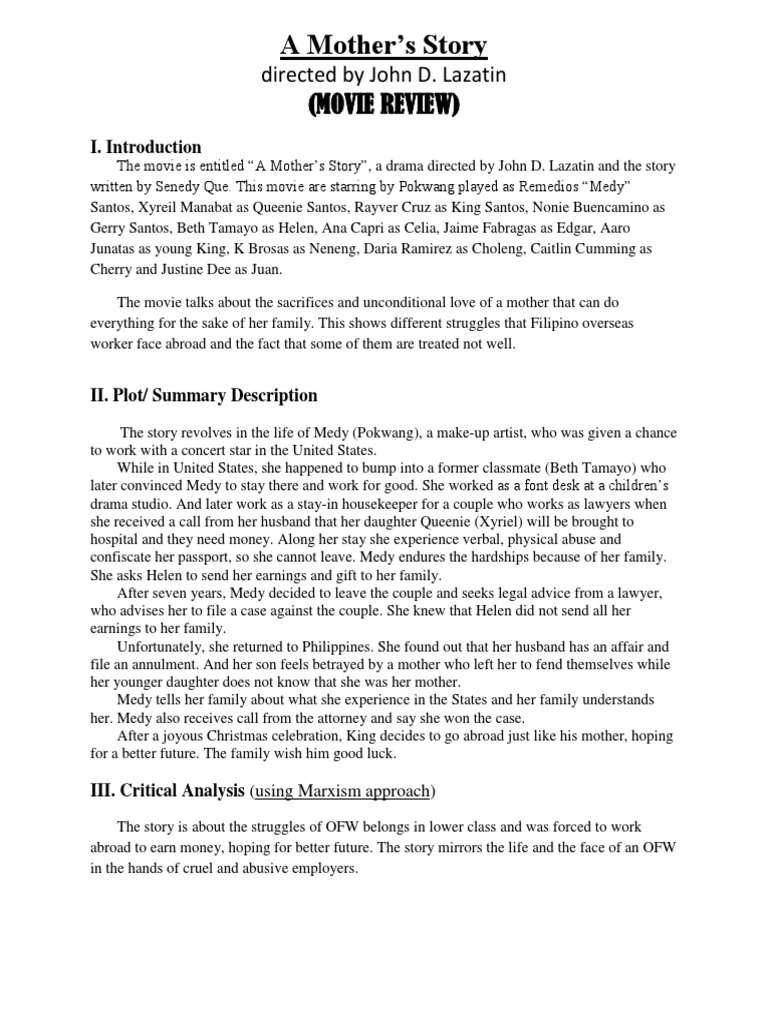 A Mother's Story
directed by John D. Lazatin
(MOVIE REVIEW)

I. Introduction

The movie is entitled "A Mother's Story", a drama directed by John D. Lazatin and the story written by Senedy Que. This movie are starring by Pokwang played as Remedios "Medy" Santos, Xyreil Manabat as Queenie Santos, Rayver Cruz as King Santos, Nonie Buencamino as Gerry Santos, Beth Tamayo as Helen, Ana Capri as Celia, Jaime Fabragas as Edgar, Aaro Junatas as young King, K Brosas as Neneng, Daria Ramirez as Choleng, Caitlin Cumming as Cherry and Justine Dee as Juan.

The movie talks about the sacrifices and unconditional love of a mother that can do everything for the sake of her family. This shows different struggles that Filipino overseas worker face abroad and the fact that some of them are treated not well.

II. Plot/ Summary Description

The story revolves in the life of Medy (Pokwang), a make-up artist, who was given a chance to work with a concert star in the United States.

While in United States, she happened to bump into a former classmate (Beth Tamayo) who later convinced Medy to stay there and work for good. She worked as a font desk at a children's drama studio. And later work as a stay-in housekeeper for a couple who works as lawyers when she received a call from her husband that her daughter Queenie (Xyriel) will be brought to hospital and they need money. Along her stay she experience verbal, physical abuse and confiscate her passport, so she cannot leave. Medy endures the hardships because of her family. She asks Helen to send her earnings and gift to her family.

After seven years, Medy decided to leave the couple and seeks legal advice from a lawyer, who advises her to file a case against the couple. She knew that Helen did not send all her earnings to her family.

Unfortunately, she returned to Philippines. She found out that her husband has an affair and file an annulment. And her son feels betrayed by a mother who left her to fend themselves while her younger daughter does not know that she was her mother.

Medy tells her family about what she experience in the States and her family understands her. Medy also receives call from the attorney and say she won the case.

After a joyous Christmas celebration, King decides to go abroad just like his mother, hoping for a better future. The family wish him good luck.

III. Critical Analysis (using Marxism approach)

The story is about the struggles of OFW belongs in lower class and was forced to work abroad to earn money, hoping for better future. The story mirrors the life and the face of an OFW in the hands of cruel and abusive employers.